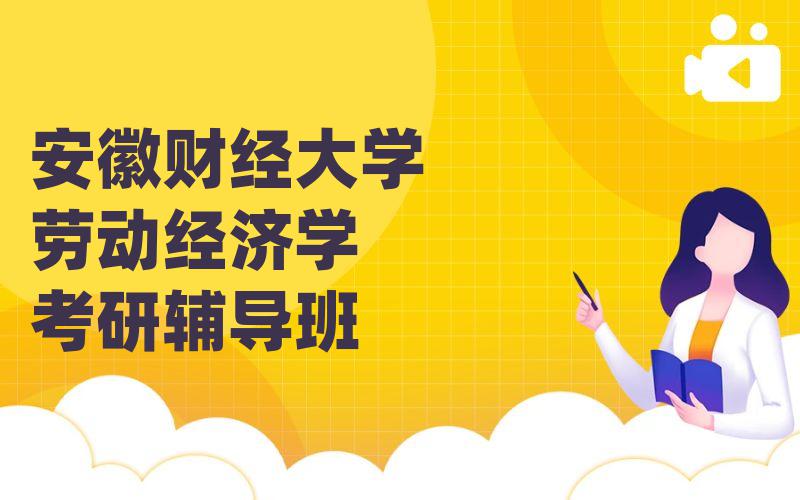 安徽财经大学
劳动经济学
考研辅导班